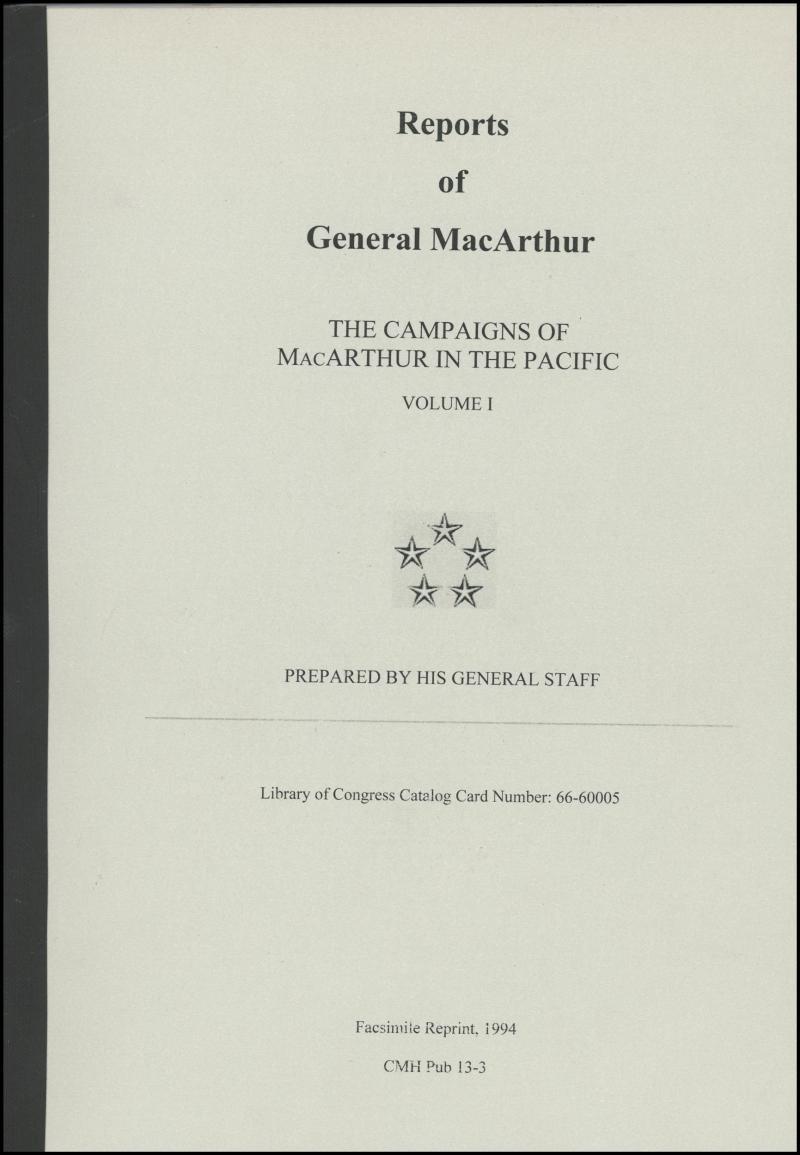 Reports

of

General MacArthur

THE CAMPAIGNS OF
MACARTHUR IN THE PACIFIC

VOLUME I

PREPARED BY HIS GENERAL STAFF

Library of Congress Catalog Card Number: 66-60005

Facsimile Reprint, 1994

CMH Pub 13-3